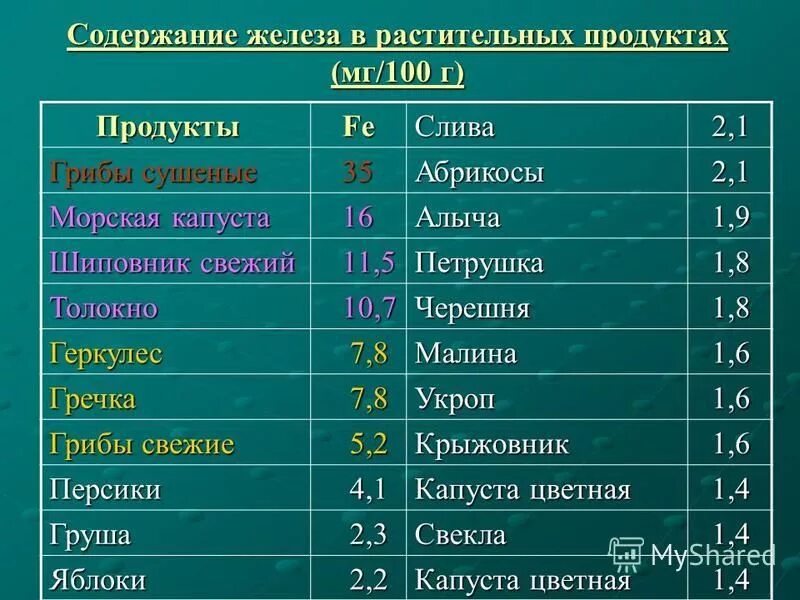 Содержание железа в растительных продуктах (мг/100 г)

| Продукты | Fe | Слива | 2,1 |
|---|---|---|---|
| Грибы сушеные | 35 | Абрикосы | 2,1 |
| Морская капуста | 16 | Алыча | 1,9 |
| Шиповник свежий | 11,5 | Петрушка | 1,8 |
| Толокно | 10,7 | Черешня | 1,8 |
| Геркулес | 7,8 | Малина | 1,6 |
| Гречка | 7,8 | Укроп | 1,6 |
| Грибы свежие | 5,2 | Крыжовник | 1,6 |
| Персики | 4,1 | Капуста цветная | 1,4 |
| Груша | 2,3 | Свекла | 1,4 |
| Яблоки | 2,2 | Капуста цветная | 1,4 |

MyShared